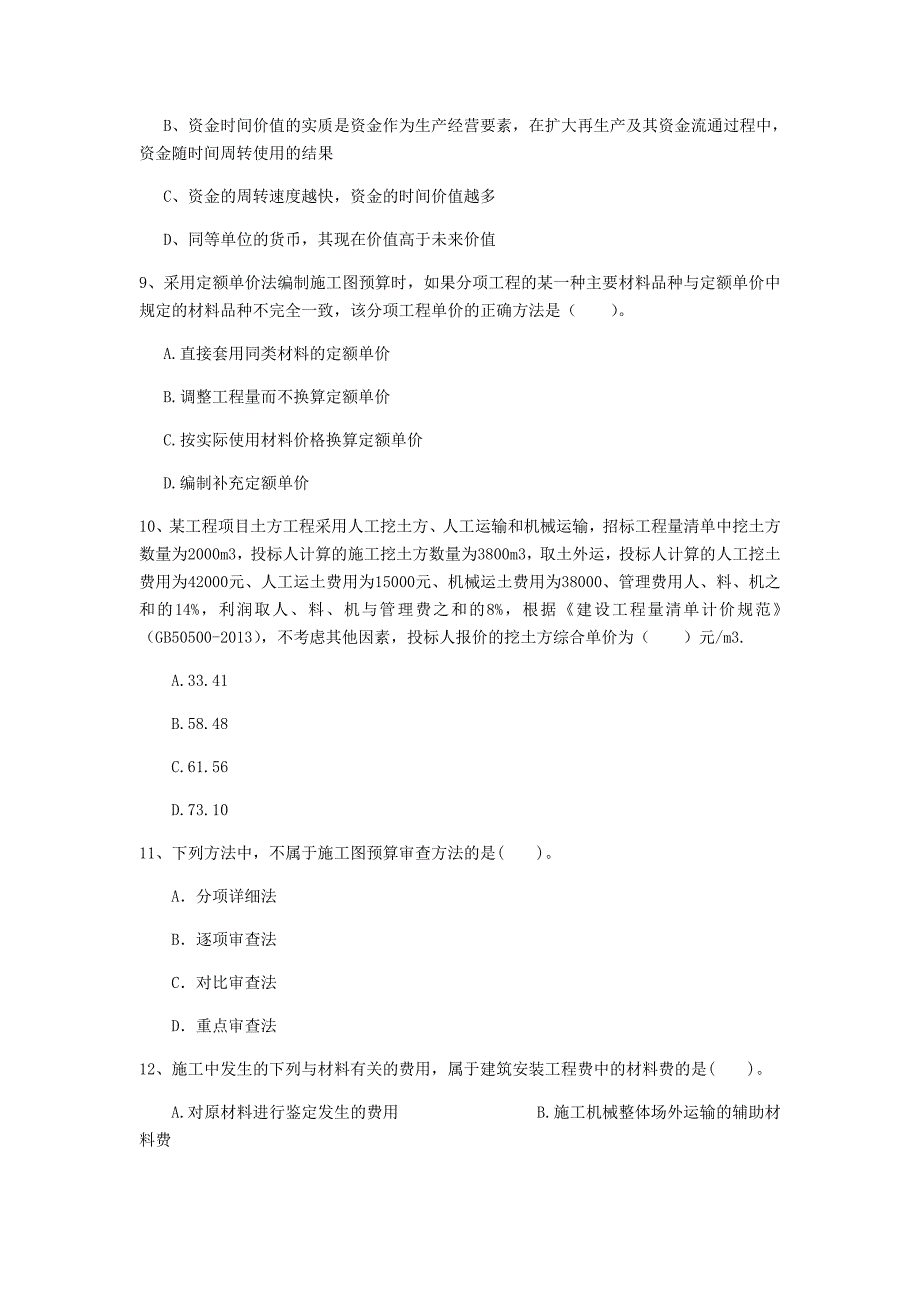 B、资金时间价值的实质是资金作为生产经营要素，在扩大再生产及其资金流通过程中，资金随时间周转使用的结果

C、资金的周转速度越快，资金的时间价值越多

D、同等单位的货币，其现在价值高于未来价值

9、采用定额单价法编制施工图预算时，如果分项工程的某一种主要材料品种与定额单价中规定的材料品种不完全一致，该分项工程单价的正确方法是（　　）。

A.直接套用同类材料的定额单价

B.调整工程量而不换算定额单价

C.按实际使用材料价格换算定额单价

D.编制补充定额单价

10、某工程项目土方工程采用人工挖土方、人工运输和机械运输，招标工程量清单中挖土方数量为2000m3，投标人计算的施工挖土方数量为3800m3，取土外运，投标人计算的人工挖土费用为42000元、人工运土费用为15000元、机械运土费用为38000、管理费用人、料、机之和的14%，利润取人、料、机与管理费之和的8%，根据《建设工程量清单计价规范》（GB50500-2013），不考虑其他因素，投标人报价的挖土方综合单价为（　　）元/m3.

A.33.41

B.58.48

C.61.56

D.73.10

11、下列方法中，不属于施工图预算审查方法的是(　　)。

A. 分项详细法

B. 逐项审查法

C. 对比审查法

D. 重点审查法

12、施工中发生的下列与材料有关的费用，属于建筑安装工程费中的材料费的是(　　)。

A.对原材料进行鉴定发生的费用

B.施工机械整体场外运输的辅助材料费